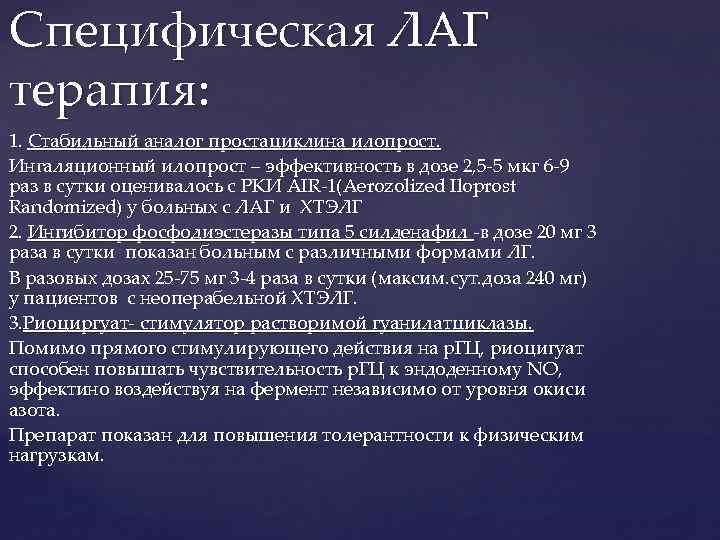 Специфическая ЛАГ терапия:

1. Стабильный аналог простациклина илопрост.

Ингаляционный илопрост – эффективность в дозе 2,5-5 мкг 6-9 раз в сутки оценивалось с РКИ AIR-1(Aerozolized Iloprost Randomized) у больных с ЛАГ и ХТЭЛГ

2. Ингибитор фосфодиэстеразы типа 5 силденафил -в дозе 20 мг 3 раза в сутки показан больным с различными формами ЛГ.

В разовых дозах 25-75 мг 3-4 раза в сутки (максим.сут.доза 240 мг) у пациентов с неоперабельной ХТЭЛГ.

3.Риоциргуат- стимулятор растворимой гуанилатциклазы.

Помимо прямого стимулирующего действия на рГЦ, риоцигуат способен повышать чувствительность рГЦ к эндоденному NO, эффектино воздействуя на фермент независимо от уровня окиси азота.

Препарат показан для повышения толерантности к физическим нагрузкам.